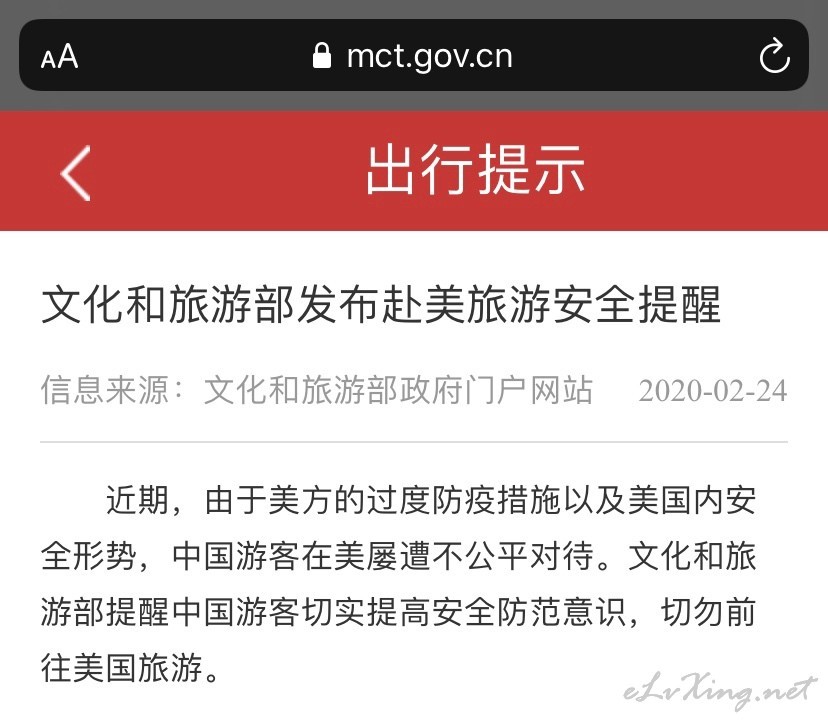 AA mct.gov.cn

出行提示

文化和旅游部发布赴美旅游安全提醒

信息来源：文化和旅游部政府门户网站 2020-02-24

近期，由于美方的过度防疫措施以及美国内安全形势，中国游客在美屡遭不公平对待。文化和旅游部提醒中国游客切实提高安全防范意识，切勿前往美国旅游。

eLvXing.net